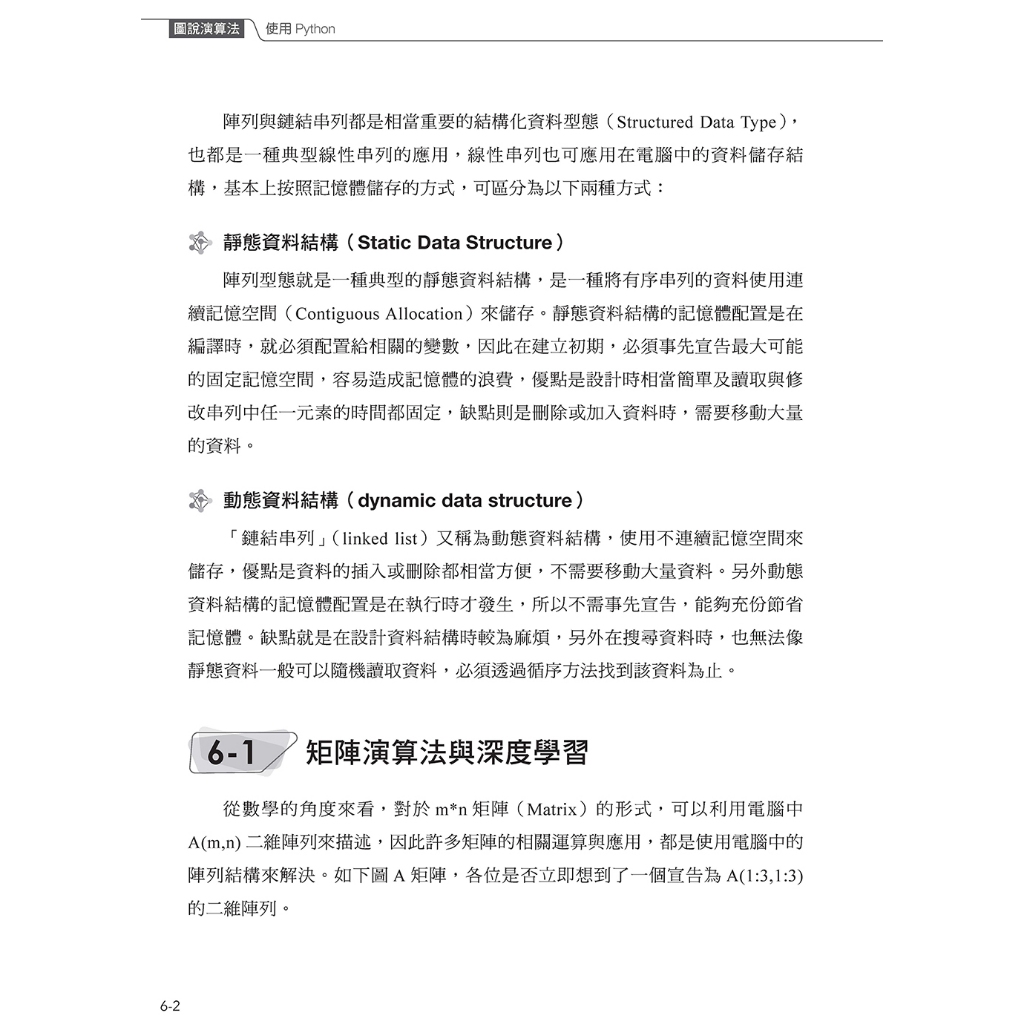 圖說演算法 使用 Python

陣列與鏈結串列都是相當重要的結構化資料型態（Structured Data Type），也都是一種典型線性串列的應用，線性串列也可應用在電腦中的資料儲存結構，基本上按照記憶體儲存的方式，可區分為以下兩種方式：

靜態資料結構（Static Data Structure）

陣列型態就是一種典型的靜態資料結構，是一種將有序串列的資料使用連續記憶空間（Contiguous Allocation）來儲存。靜態資料結構的記憶體配置是在編譯時，就必須配置給相關的變數，因此在建立初期，必須事先宣告最大可能的固定記憶空間，容易造成記憶體的浪費，優點是設計時相當簡單及讀取與修改串列中任一元素的時間都固定，缺點則是刪除或加入資料時，需要移動大量的資料。

動態資料結構（dynamic data structure）

「鏈結串列」（linked list）又稱為動態資料結構，使用不連續記憶空間來儲存，優點是資料的插入或刪除都相當方便，不需要移動大量資料。另外動態資料結構的記憶體配置是在執行時才發生，所以不需事先宣告，能夠充份節省記憶體。缺點就是在設計資料結構時較為麻煩，另外在搜尋資料時，也無法像靜態資料一般可以隨機讀取資料，必須透過循序方法找到該資料為止。

6-1 矩陣演算法與深度學習

從數學的角度來看，對於 m*n 矩陣（Matrix）的形式，可以利用電腦中 A(m,n) 二維陣列來描述，因此許多矩陣的相關運算與應用，都是使用電腦中的陣列結構來解決。如下圖 A 矩陣，各位是否立即想到了一個宣告為 A(1:3,1:3) 的二維陣列。

6-2